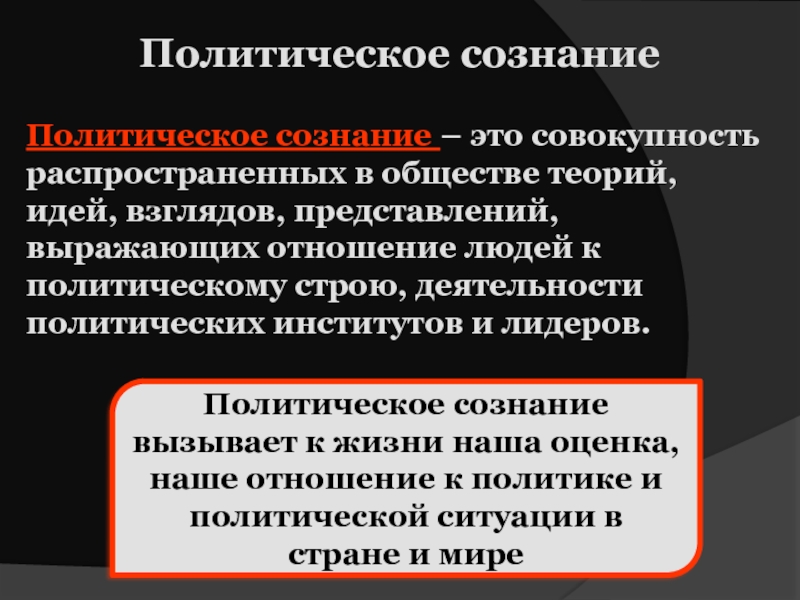 Политическое сознание

Политическое сознание – это совокупность распространенных в обществе теорий, идей, взглядов, представлений, выражающих отношение людей к политическому строю, деятельности политических институтов и лидеров.

Политическое сознание вызывает к жизни наша оценка, наше отношение к политике и политической ситуации в стране и мире